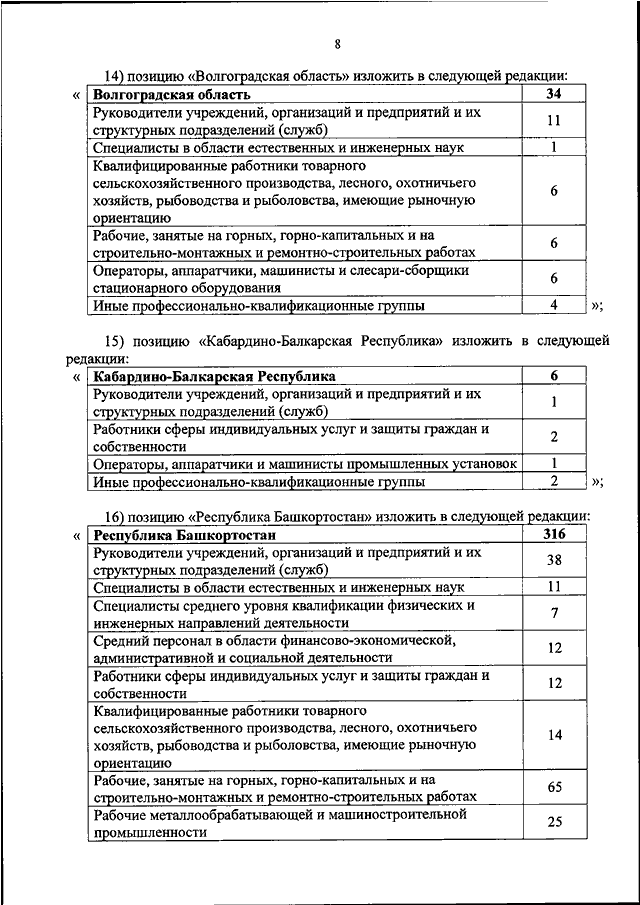 8

14) позицию «Волгоградская область» изложить в следующей редакции:

«

| Волгоградская область | 34 |
|---|---|
| Руководители учреждений, организаций и предприятий и их структурных подразделений (служб) | 11 |
| Специалисты в области естественных и инженерных наук | 1 |
| Квалифицированные работники товарного сельскохозяйственного производства, лесного, охотничьего хозяйств, рыбоводства и рыболовства, имеющие рыночную ориентацию | 6 |
| Рабочие, занятые на горных, горно-капитальных и на строительно-монтажных и ремонтно-строительных работах | 6 |
| Операторы, аппаратчики, машинисты и слесари-сборщики стационарного оборудования | 6 |
| Иные профессионально-квалификационные группы | 4 |

»;

15) позицию «Кабардино-Балкарская Республика» изложить в следующей редакции:

«

| Кабардино-Балкарская Республика | 6 |
|---|---|
| Руководители учреждений, организаций и предприятий и их структурных подразделений (служб) | 1 |
| Работники сферы индивидуальных услуг и защиты граждан и собственности | 2 |
| Операторы, аппаратчики и машинисты промышленных установок | 1 |
| Иные профессионально-квалификационные группы | 2 |

»;

16) позицию «Республика Башкортостан» изложить в следующей редакции:

«

| Республика Башкортостан | 316 |
|---|---|
| Руководители учреждений, организаций и предприятий и их структурных подразделений (служб) | 38 |
| Специалисты в области естественных и инженерных наук | 11 |
| Специалисты среднего уровня квалификации физических и инженерных направлений деятельности | 7 |
| Средний персонал в области финансово-экономической, административной и социальной деятельности | 12 |
| Работники сферы индивидуальных услуг и защиты граждан и собственности | 12 |
| Квалифицированные работники товарного сельскохозяйственного производства, лесного, охотничьего хозяйств, рыбоводства и рыболовства, имеющие рыночную ориентацию | 14 |
| Рабочие, занятые на горных, горно-капитальных и на строительно-монтажных и ремонтно-строительных работах | 65 |
| Рабочие металлообрабатывающей и машиностроительной промышленности | 25 |